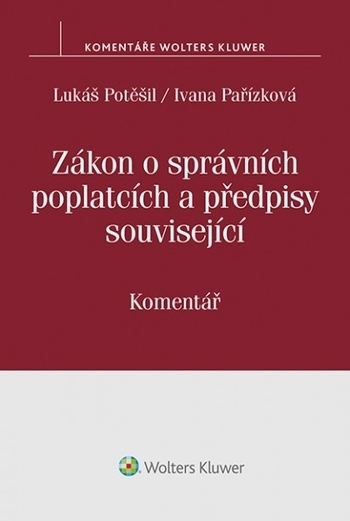 KOMENTÁŘE WOLTERS KLUWER

Lukáš Potěšil / Ivana Pařízková

Zákon o správních poplatcích a předpisy související

Komentář

Wolters Kluwer